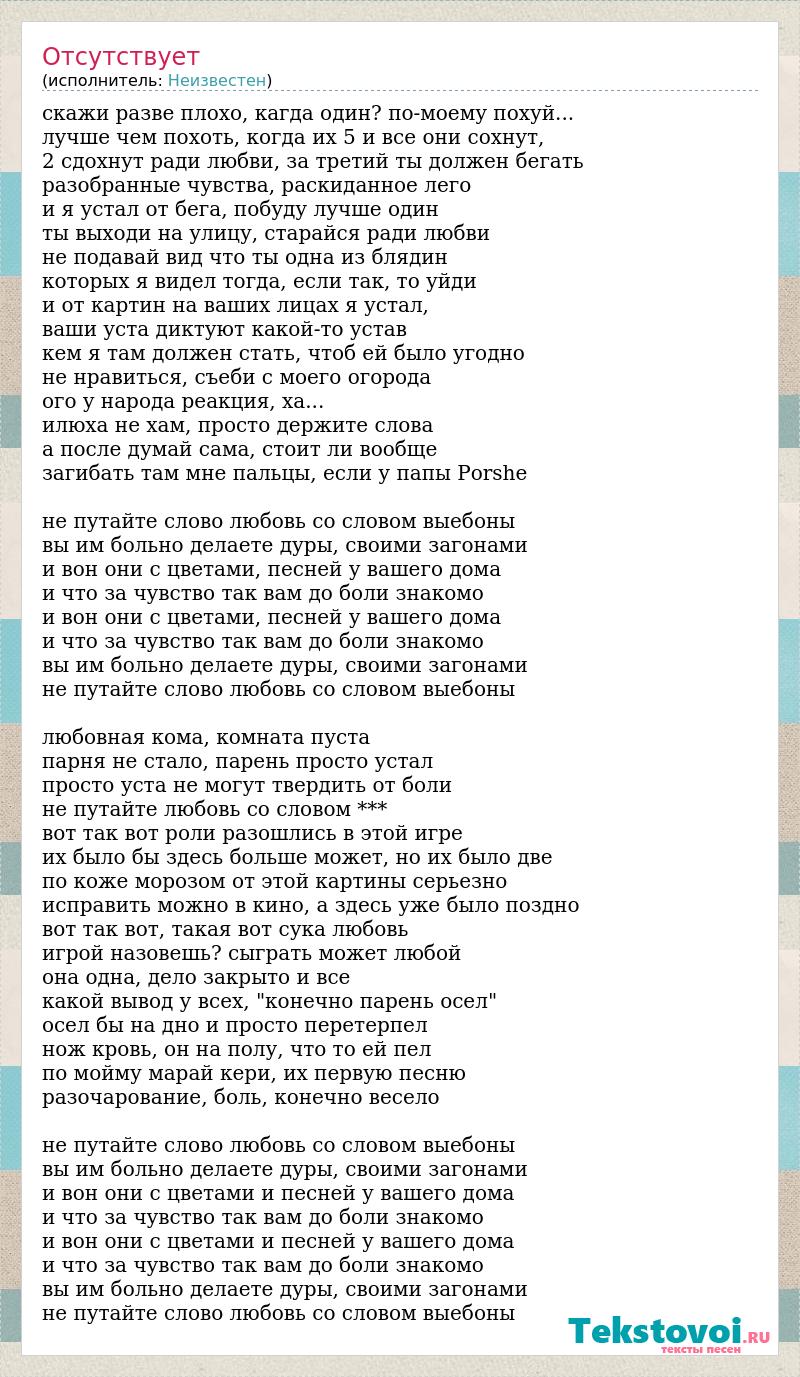 Отсутствует
(исполнитель: Неизвестен)

скажи разве плохо, кагда один? по-моему похуй...
лучше чем похоть, когда их 5 и все они сохнут,
2 сдохнут ради любви, за третий ты должен бегать
разобранные чувства, раскиданное лего
и я устал от бега, побуду лучше один
ты выходи на улицу, старайся ради любви
не подавай вид что ты одна из блядин
которых я видел тогда, если так, то уйди
и от картин на ваших лицах я устал,
ваши уста диктуют какой-то устав
кем я там должен стать, чтоб ей было угодно
не нравиться, съеби с моего огорода
ого у народа реакция, ха...
илюха не хам, просто держите слова
а после думай сама, стоит ли вообще
загибать там мне пальцы, если у папы Porshe

не путайте слово любовь со словом выебоны
вы им больно делаете дуры, своими загонами
и вон они с цветами, песней у вашего дома
и что за чувство так вам до боли знакомо
и вон они с цветами, песней у вашего дома
и что за чувство так вам до боли знакомо
вы им больно делаете дуры, своими загонами
не путайте слово любовь со словом выебоны

любовная кома, комната пуста
парня не стало, парень просто устал
просто уста не могут твердить от боли
не путайте любовь со словом ***
вот так вот роли разошлись в этой игре
их было бы здесь больше может, но их было две
по коже морозом от этой картины серьезно
исправить можно в кино, а здесь уже было поздно
вот так вот, такая вот сука любовь
игрой назовешь? сыграть может любой
она одна, дело закрыто и все
какой вывод у всех, "конечно парень осел"
осел бы на дно и просто перетерпел
нож кровь, он на полу, что то ей пел
по мойму марай кери, их первую песню
разочарование, боль, конечно весело

не путайте слово любовь со словом выебоны
вы им больно делаете дуры, своими загонами
и вон они с цветами и песней у вашего дома
и что за чувство так вам до боли знакомо
и вон они с цветами и песней у вашего дома
и что за чувство так вам до боли знакомо
вы им больно делаете дуры, своими загонами
не путайте слово любовь со словом выебоны

Tekstovoi.RU
тексты песен